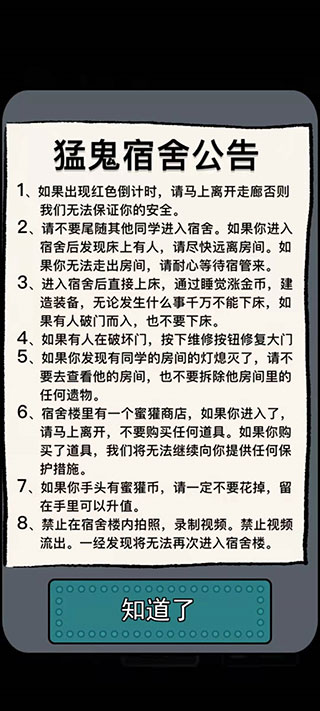 猛鬼宿舍公告

1、如果出现红色倒计时，请马上离开走廊否则我们无法保证你的安全。

2、请不要尾随其他同学进入宿舍。如果你进入宿舍后发现床上有人，请尽快远离房间。如果你无法走出房间，请耐心等待宿管来。

3、进入宿舍后直接上床，通过睡觉涨金币，建造装备，无论发生什么事千万不能下床，如果有人破门而入，也不要下床。

4、如果有人在破坏门，按下维修按钮修复大门

5、如果你发现有同学的房间的灯熄灭了，请不要去查看他的房间，也不要拆除他房间里的任何遗物。

6、宿舍楼里有一个蜜獾商店，如果你进入了，请马上离开，不要购买任何道具。如果你购买了道具，我们将无法继续向你提供任何保护措施。

7、如果你手头有蜜獾币，请一定不要花掉，留在手里可以升值。

8、禁止在宿舍楼内拍照，录制视频。禁止视频流出。一经发现将无法再次进入宿舍楼。

知道了